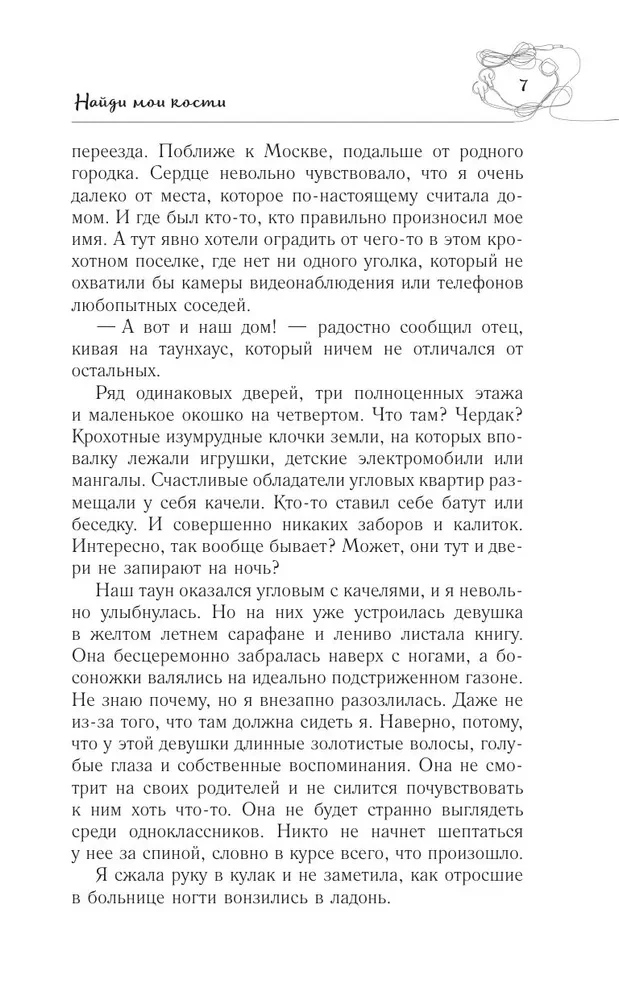 Найди мои кости

7

переезда. Поближе к Москве, подальше от родного городка. Сердце невольно чувствовало, что я очень далеко от места, которое по-настоящему считала домом. И где был кто-то, кто правильно произносил мое имя. А тут явно хотели оградить от чего-то в этом крохотном поселке, где нет ни одного уголка, который не охватили бы камеры видеонаблюдения или телефонов любопытных соседей.

— А вот и наш дом! — радостно сообщил отец, кивая на таунхаус, который ничем не отличался от остальных.

Ряд одинаковых дверей, три полноценных этажа и маленькое окошко на четвертом. Что там? Чердак? Крохотные изумрудные клочки земли, на которых вповалку лежали игрушки, детские электромобили или мангалы. Счастливые обладатели угловых квартир размещали у себя качели. Кто-то ставил себе батут или беседку. И совершенно никаких заборов и калиток. Интересно, так вообще бывает? Может, они тут и двери не запирают на ночь?

Наш таун оказался угловым с качелями, и я невольно улыбнулась. Но на них уже устроилась девушка в желтом летнем сарафане и лениво листала книгу. Она бесцеремонно забралась наверх с ногами, а босоножки валялись на идеально подстриженном газоне. Не знаю почему, но я внезапно разозлилась. Даже не из-за того, что там должна сидеть я. Наверно, потому, что у этой девушки длинные золотистые волосы, голубые глаза и собственные воспоминания. Она не смотрит на своих родителей и не силится почувствовать к ним хоть что-то. Она не будет странно выглядеть среди одноклассников. Никто не начнет шептаться у нее за спиной, словно в курсе всего, что произошло.

Я сжала руку в кулак и не заметила, как отросшие в больнице ногти вонзились в ладонь.